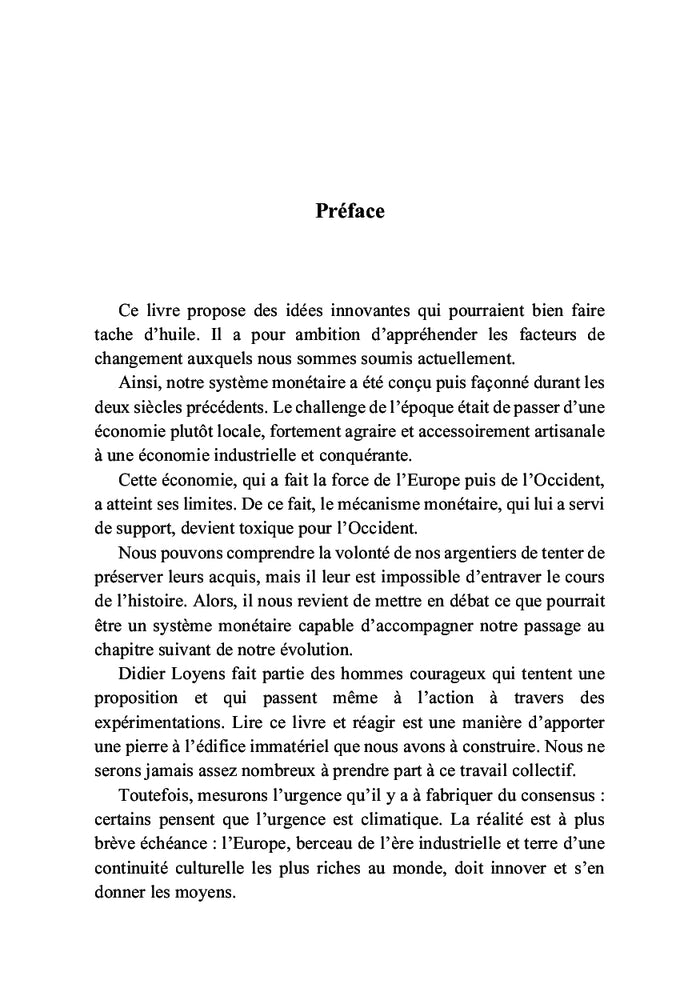 Préface

Ce livre propose des idées innovantes qui pourraient bien faire tache d'huile. Il a pour ambition d'appréhender les facteurs de changement auxquels nous sommes soumis actuellement.

Ainsi, notre système monétaire a été conçu puis façonné durant les deux siècles précédents. Le challenge de l'époque était de passer d'une économie plutôt locale, fortement agraire et accessoirement artisanale à une économie industrielle et conquérante.

Cette économie, qui a fait la force de l'Europe puis de l'Occident, a atteint ses limites. De ce fait, le mécanisme monétaire, qui lui a servi de support, devient toxique pour l'Occident.

Nous pouvons comprendre la volonté de nos argentiers de tenter de préserver leurs acquis, mais il leur est impossible d'entraver le cours de l'histoire. Alors, il nous revient de mettre en débat ce que pourrait être un système monétaire capable d'accompagner notre passage au chapitre suivant de notre évolution.

Didier Loyens fait partie des hommes courageux qui tentent une proposition et qui passent même à l'action à travers des expérimentations. Lire ce livre et réagir est une manière d'apporter une pierre à l'édifice immatériel que nous avons à construire. Nous ne serons jamais assez nombreux à prendre part à ce travail collectif.

Toutefois, mesurons l'urgence qu'il y a à fabriquer du consensus : certains pensent que l'urgence est climatique. La réalité est à plus brève échéance : l'Europe, berceau de l'ère industrielle et terre d'une continuité culturelle les plus riches au monde, doit innover et s'en donner les moyens.